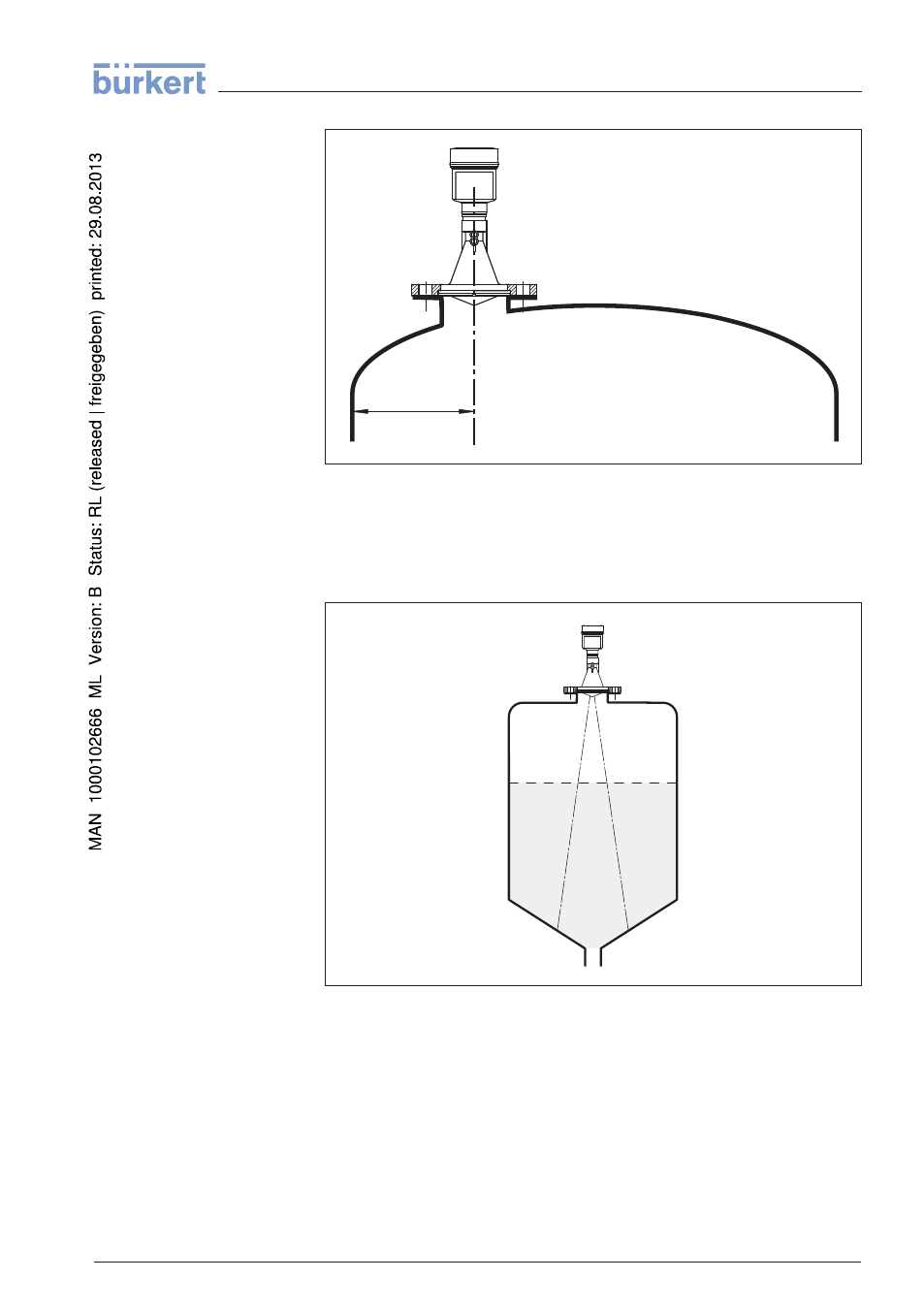 bürkert

MAN 1000102666 ML Version: B Status: RL (released | freigegeben) printed: 29.08.2013